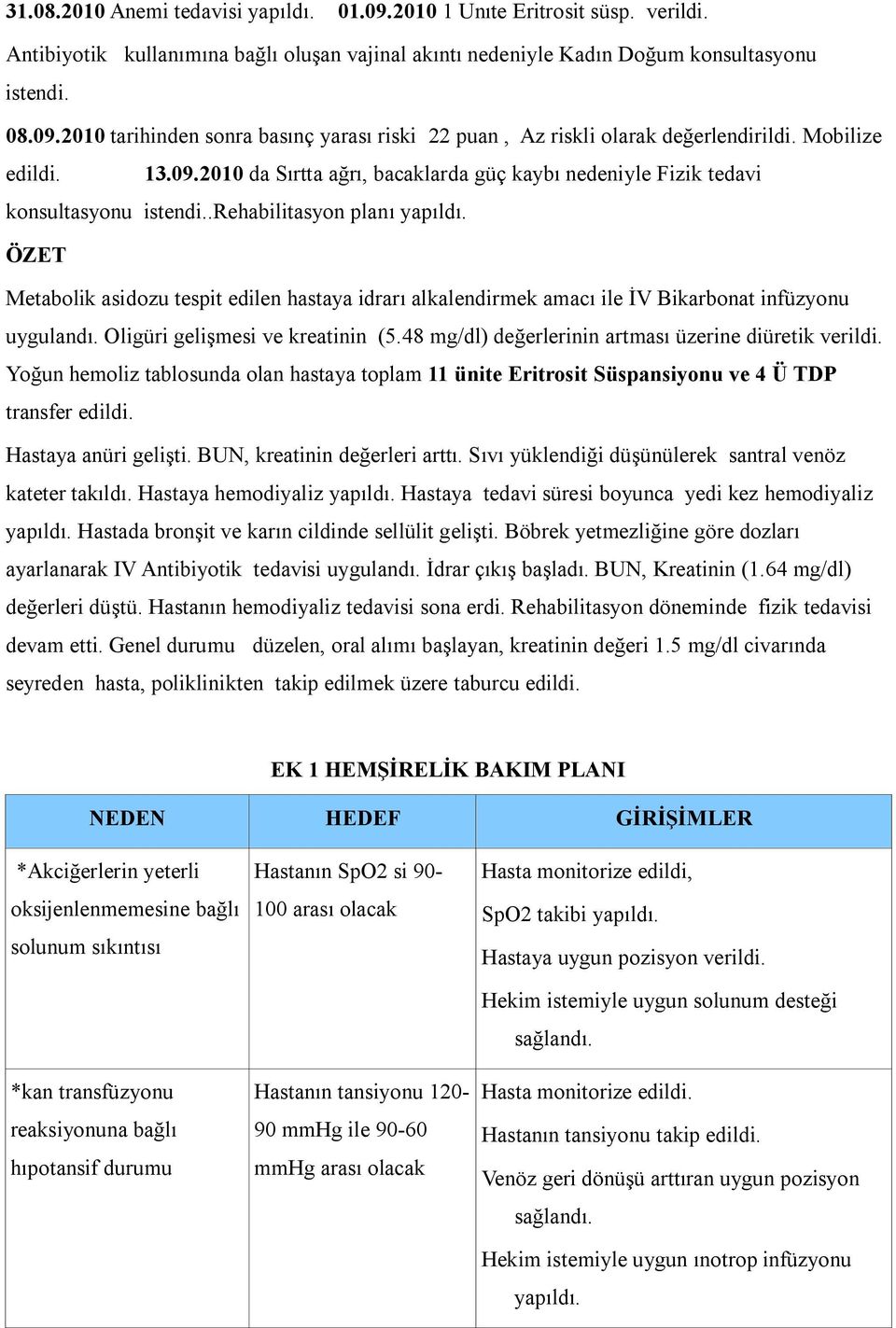 31.08.2010 Anemi tedavisi yapıldı. 01.09.2010 1 Unıte Eritrosit süsp. verildi. Antibiyotik kullanımına bağlı oluşan vajinal akıntı nedeniyle Kadın Doğum konsultasyonu istendi.

08.09.2010 tarihinden sonra basınç yarası riski 22 puan , Az riskli olarak değerlendirildi. Mobilize edildi. 13.09.2010 da Sırtta ağrı, bacaklarda güç kaybı nedeniyle Fizik tedavi konsultasyonu istendi..Rehabilitasyon planı yapıldı.

ÖZET

Metabolik asidozu tespit edilen hastaya idrarı alkalendirmek amacı ile İV Bikarbonat infüzyonu uygulandı. Oligüri gelişmesi ve kreatinin (5.48 mg/dl) değerlerinin artması üzerine diüretik verildi. Yoğun hemoliz tablosunda olan hastaya toplam 11 ünite Eritrosit Süspansiyonu ve 4 Ü TDP transfer edildi.

Hastaya anüri gelişti. BUN, kreatinin değerleri arttı. Sıvı yüklendiği düşünülerek santral venöz kateter takıldı. Hastaya hemodiyaliz yapıldı. Hastaya tedavi süresi boyunca yedi kez hemodiyaliz yapıldı. Hastada bronşit ve karın cildinde sellülit gelişti. Böbrek yetmezliğine göre dozları ayarlanarak IV Antibiyotik tedavisi uygulandı. İdrar çıkış başladı. BUN, Kreatinin (1.64 mg/dl) değerleri düştü. Hastanın hemodiyaliz tedavisi sona erdi. Rehabilitasyon döneminde fizik tedavisi devam etti. Genel durumu düzelen, oral alımı başlayan, kreatinin değeri 1.5 mg/dl civarında seyreden hasta, poliklinikten takip edilmek üzere taburcu edildi.

EK 1 HEMŞİRELİK BAKIM PLANI

| NEDEN | HEDEF | GİRİŞİMLER |
|---|---|---|
| *Akciğerlerin yeterli oksijenlenmemesine bağlı solunum sıkıntısı | Hastanın SpO2 si 90-100 arası olacak | Hasta monitorize edildi, SpO2 takibi yapıldı. Hastaya uygun pozisyon verildi. Hekim istemiyle uygun solunum desteği sağlandı. |
| *kan transfüzyonu reaksiyonuna bağlı hıpotansif durumu | Hastanın tansiyonu 120-90 mmHg ile 90-60 mmHg arası olacak | Hasta monitorize edildi. Hastanın tansiyonu takip edildi. Venöz geri dönüşü arttıran uygun pozisyon sağlandı. Hekim istemiyle uygun ınotrop infüzyonu yapıldı. |